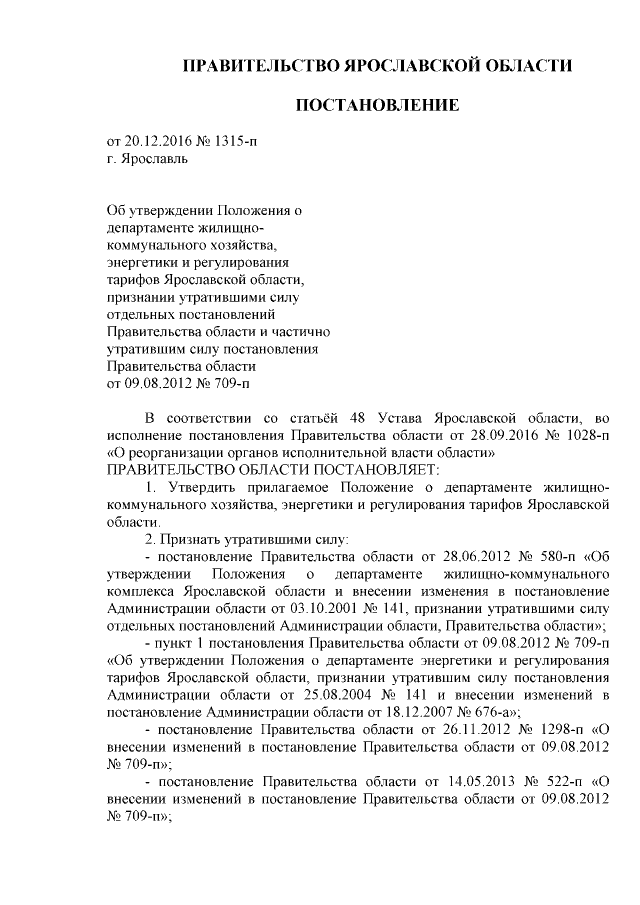 ПРАВИТЕЛЬСТВО ЯРОСЛАВСКОЙ ОБЛАСТИ

ПОСТАНОВЛЕНИЕ

от 20.12.2016 № 1315-п
г. Ярославль

Об утверждении Положения о департаменте жилищно-коммунального хозяйства, энергетики и регулирования тарифов Ярославской области, признании утратившими силу отдельных постановлений Правительства области и частично утратившим силу постановления Правительства области от 09.08.2012 № 709-п

В соответствии со статьёй 48 Устава Ярославской области, во исполнение постановления Правительства области от 28.09.2016 № 1028-п «О реорганизации органов исполнительной власти области»
ПРАВИТЕЛЬСТВО ОБЛАСТИ ПОСТАНОВЛЯЕТ:

1. Утвердить прилагаемое Положение о департаменте жилищно-коммунального хозяйства, энергетики и регулирования тарифов Ярославской области.

2. Признать утратившими силу:

- постановление Правительства области от 28.06.2012 № 580-п «Об утверждении Положения о департаменте жилищно-коммунального комплекса Ярославской области и внесении изменения в постановление Администрации области от 03.10.2001 № 141, признании утратившими силу отдельных постановлений Администрации области, Правительства области»;

- пункт 1 постановления Правительства области от 09.08.2012 № 709-п «Об утверждении Положения о департаменте энергетики и регулирования тарифов Ярославской области, признании утратившим силу постановления Администрации области от 25.08.2004 № 141 и внесении изменений в постановление Администрации области от 18.12.2007 № 676-а»;

- постановление Правительства области от 26.11.2012 № 1298-п «О внесении изменений в постановление Правительства области от 09.08.2012 № 709-п»;

- постановление Правительства области от 14.05.2013 № 522-п «О внесении изменений в постановление Правительства области от 09.08.2012 № 709-п»;